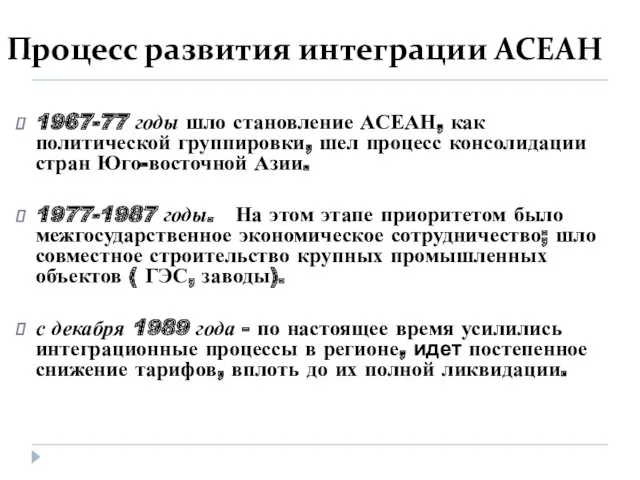 Процесс развития интеграции АСЕАН

1967-77 годы шло становление АСЕАН, как политической группировки, шел процесс консолидации стран Юго-восточной Азии.

1977-1987 годы. На этом этапе приоритетом было межгосударственное экономическое сотрудничество; шло совместное строительство крупных промышленных объектов ( ГЭС, заводы).

с декабря 1989 года - по настоящее время усилились интеграционные процессы в регионе, идет постепенное снижение тарифов, вплоть до их полной ликвидации.